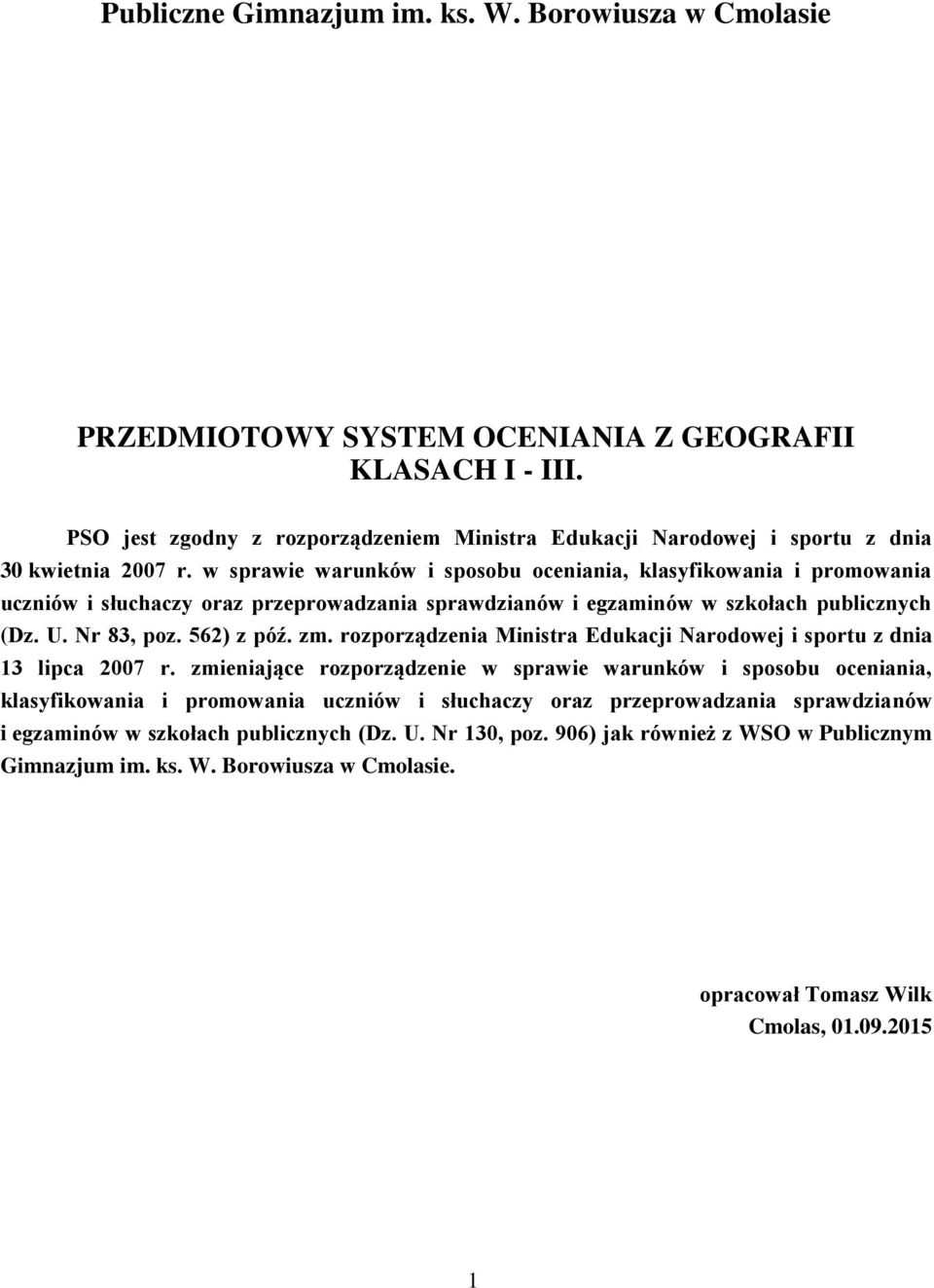 Publiczne Gimnazjum im. ks. W. Borowiusza w Cmolasie

PRZEDMIOTOWY SYSTEM OCENIANIA Z GEOGRAFII KLASACH I - III.

PSO jest zgodny z rozporządzeniem Ministra Edukacji Narodowej i sportu z dnia 30 kwietnia 2007 r. w sprawie warunków i sposobu oceniania, klasyfikowania i promowania uczniów i słuchaczy oraz przeprowadzania sprawdzianów i egzaminów w szkołach publicznych (Dz. U. Nr 83, poz. 562) z póź. zm. rozporządzenia Ministra Edukacji Narodowej i sportu z dnia 13 lipca 2007 r. zmieniające rozporządzenie w sprawie warunków i sposobu oceniania, klasyfikowania i promowania uczniów i słuchaczy oraz przeprowadzania sprawdzianów i egzaminów w szkołach publicznych (Dz. U. Nr 130, poz. 906) jak również z WSO w Publicznym Gimnazjum im. ks. W. Borowiusza w Cmolasie.

opracował Tomasz Wilk
Cmolas, 01.09.2015

1